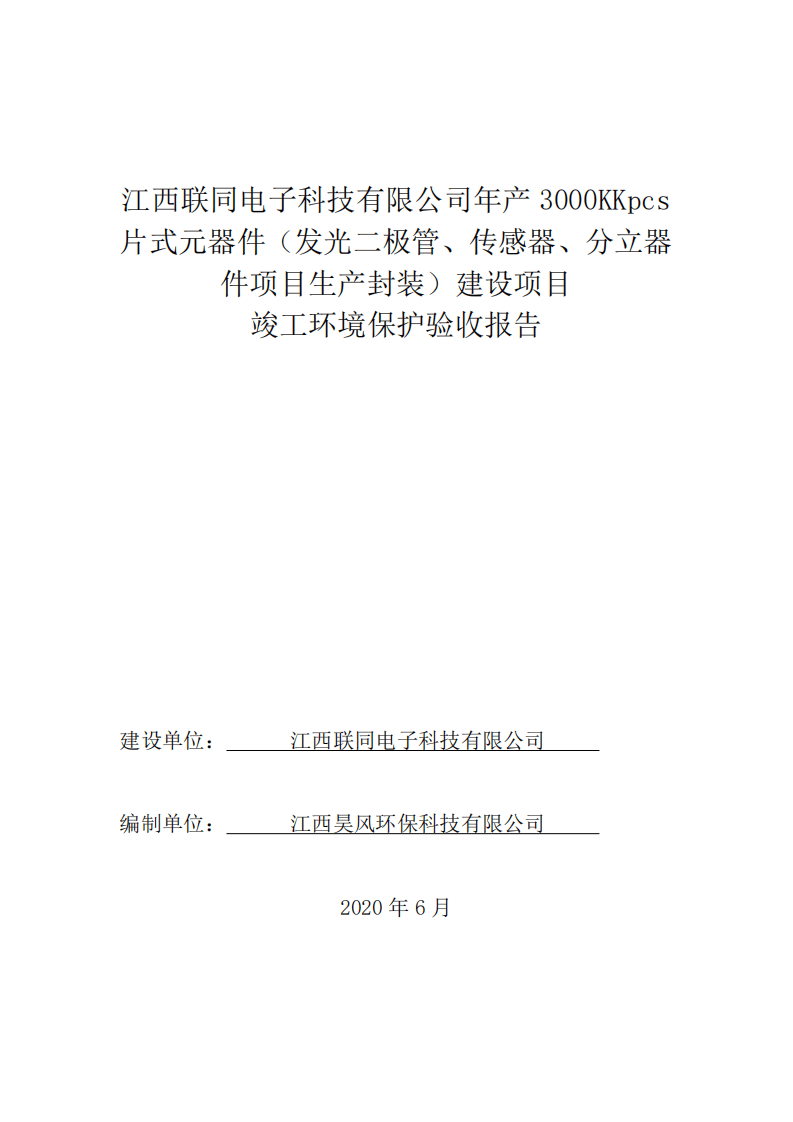 江西联同电子科技有限公司年产 3000KKpcs 片式元器件（发光二极管、传感器、分立器件项目生产封装）建设项目
竣工环境保护验收报告

建设单位： 江西联同电子科技有限公司

编制单位： 江西昊风环保科技有限公司

2020 年 6 月